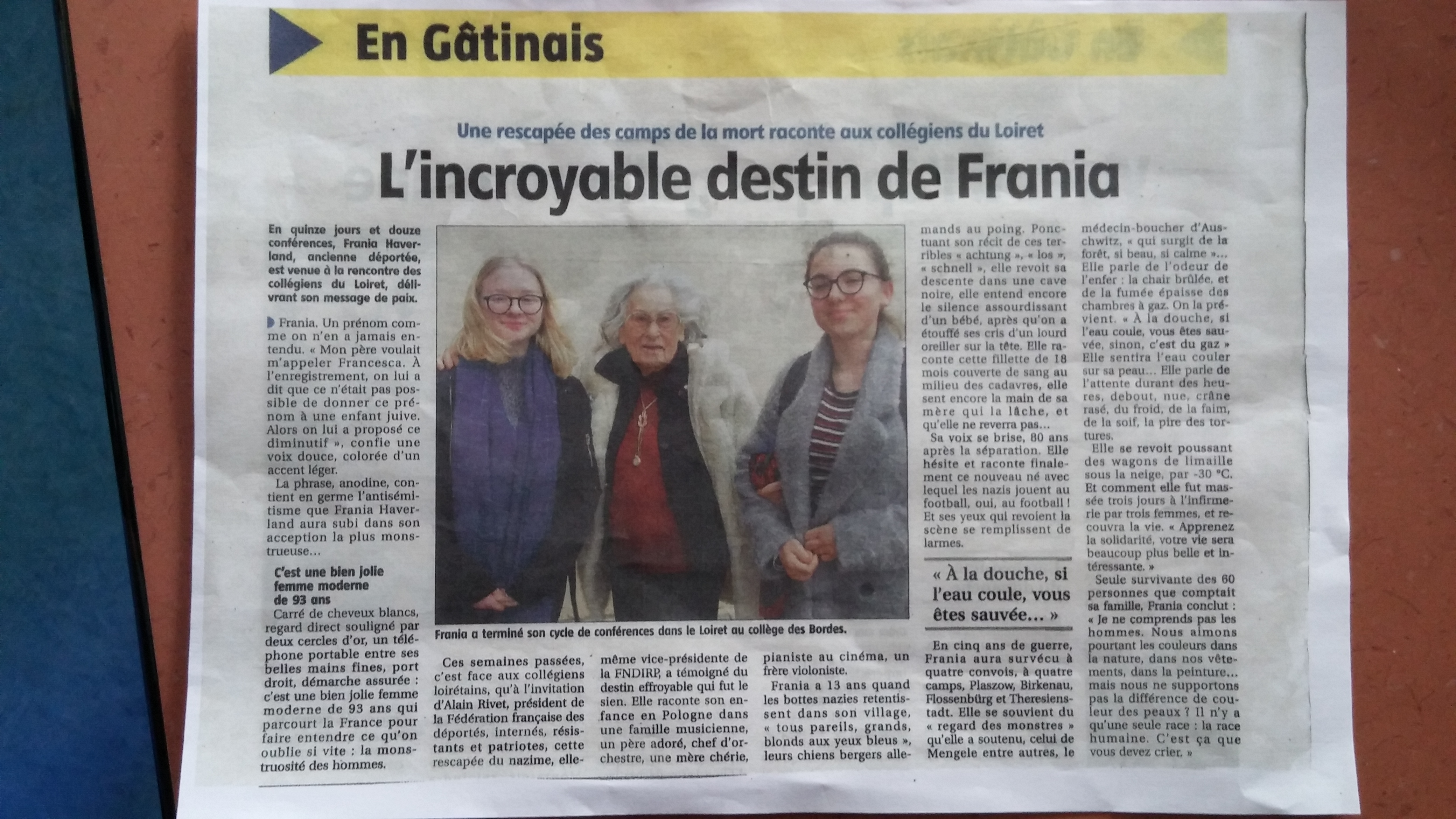 En Gâtinais

Une rescapée des camps de la mort raconte aux collégiens du Loiret

L'incroyable destin de Frania

En quinze jours et douze conférences, Frania Haverland, ancienne déportée, est venue à la rencontre des collégiens du Loiret, délivrant son message de paix.

Frania. Un prénom comme on n'en a jamais entendu. « Mon père voulait m'appeler Francesca. À l'enregistrement, on lui a dit que ce n'était pas possible de donner ce prénom à une enfant juive. Alors on lui a proposé ce diminutif », confie une voix douce, colorée d'un accent léger.

La phrase, anodine, contient en germe l'antisémitisme que Frania Haverland aura subi dans son acception la plus monstrueuse…

C'est une bien jolie femme moderne de 93 ans

Carré de cheveux blancs, regard direct souligné par deux cercles d'or, un téléphone portable entre ses belles mains fines, port droit, démarche assurée : c'est une bien jolie femme moderne de 93 ans qui parcourt la France pour faire entendre ce qu'on oublie si vite : la monstruosité des hommes.

Frania a terminé son cycle de conférences dans le Loiret au collège des Bordes.

Ces semaines passées, c'est face aux collégiens loirétains, qu'à l'invitation d'Alain Rivet, président de la Fédération française des déportés, internés, résistants et patriotes, cette rescapée du nazime, elle-même vice-présidente de la FNDIRP, a témoigné du destin effroyable qui fut le sien. Elle raconte son enfance en Pologne dans une famille musicienne, un père adoré, chef d'orchestre, une mère chérie, pianiste au cinéma, un frère violoniste.

Frania a 13 ans quand les bottes nazies retentissent dans son village, « tous pareils, grands, blonds aux yeux bleus », leurs chiens bergers allemands au poing. Ponctuant son récit de ces terribles « achtung », « los », « schnell », elle revoit sa descente dans une cave noire, elle entend encore le silence assourdissant d'un bébé, après qu'on a étouffé ses cris d'un lourd oreiller sur la tête. Elle raconte cette fillette de 18 mois couverte de sang au milieu des cadavres, elle sent encore la main de sa mère qui la lâche, et qu'elle ne reverra pas…

Sa voix se brise, 80 ans après la séparation. Elle hésite et raconte finalement ce nouveau né avec lequel les nazis jouent au football, oui, au football ! Et ses yeux qui revoient la scène se remplissent de larmes.

« À la douche, si l'eau coule, vous êtes sauvée… »

En cinq ans de guerre, Frania aura survécu à quatre convois, à quatre camps, Plaszow, Birkenau, Flossenbürg et Theresienstadt. Elle se souvient du « regard des monstres » qu'elle a soutenu, celui de Mengele entre autres, le médecin-boucher d'Auschwitz, « qui surgit de la forêt, si beau, si calme »… Elle parle de l'odeur de l'enfer : la chair brûlée, et de la fumée épaisse des chambres à gaz. On la prévient. « À la douche, si l'eau coule, vous êtes sauvée, sinon, c'est du gaz » Elle sentira l'eau couler sur sa peau… Elle parle de l'attente durant des heures, debout, nue, crâne rasé, du froid, de la faim, de la soif, la pire des tortures.

Elle se revoit poussant des wagons de limaille sous la neige, par -30 °C. Et comment elle fut massée trois jours à l'infirmerie par trois femmes, et recouvra la vie. « Apprenez la solidarité, votre vie sera beaucoup plus belle et intéressante. »

Seule survivante des 60 personnes que comptait sa famille, Frania conclut : « Je ne comprends pas les hommes. Nous aimons pourtant les couleurs dans la nature, dans nos vêtements, dans la peinture… mais nous ne supportons pas la différence de couleur des peaux ? Il n'y a qu'une seule race : la race humaine. C'est ça que vous devez crier. »